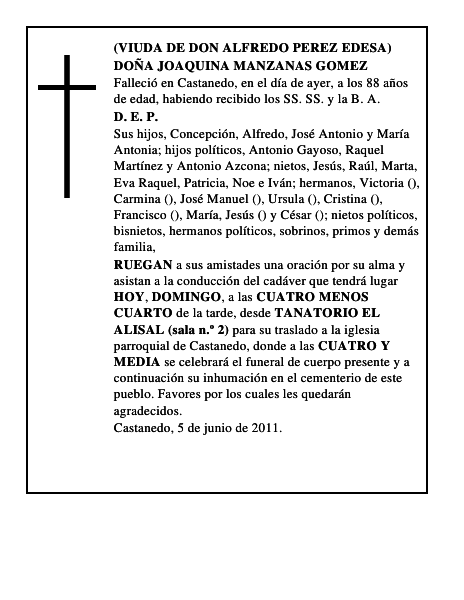 (VIUDA DE DON ALFREDO PEREZ EDESA)
DOÑA JOAQUINA MANZANAS GOMEZ

Falleció en Castanedo, en el día de ayer, a los 88 años de edad, habiendo recibido los SS. SS. y la B. A.

D. E. P.

Sus hijos, Concepción, Alfredo, José Antonio y María Antonia; hijos políticos, Antonio Gayoso, Raquel Martínez y Antonio Azcona; nietos, Jesús, Raúl, Marta, Eva Raquel, Patricia, Noe e Iván; hermanos, Victoria (), Carmina (), José Manuel (), Ursula (), Cristina (), Francisco (), María, Jesús () y César (); nietos políticos, bisnietos, hermanos políticos, sobrinos, primos y demás familia,

RUEGAN a sus amistades una oración por su alma y asistan a la conducción del cadáver que tendrá lugar HOY, DOMINGO, a las CUATRO MENOS CUARTO de la tarde, desde TANATORIO EL ALISAL (sala n.º 2) para su traslado a la iglesia parroquial de Castanedo, donde a las CUATRO Y MEDIA se celebrará el funeral de cuerpo presente y a continuación su inhumación en el cementerio de este pueblo. Favores por los cuales les quedarán agradecidos.

Castanedo, 5 de junio de 2011.